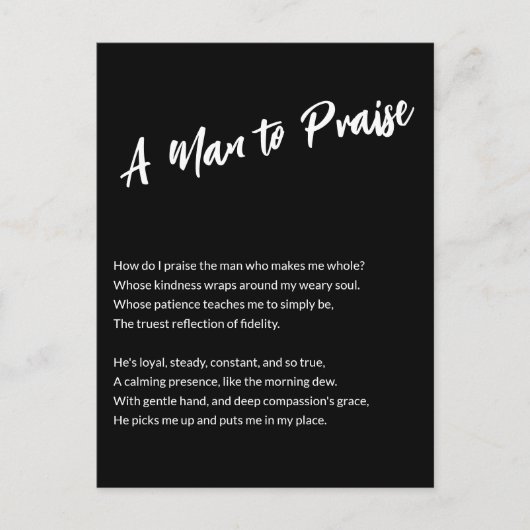 A Man to Praise

How do I praise the man who makes me whole?
Whose kindness wraps around my weary soul.
Whose patience teaches me to simply be,
The truest reflection of fidelity.

He's loyal, steady, constant, and so true,
A calming presence, like the morning dew.
With gentle hand, and deep compassion's grace,
He picks me up and puts me in my place.